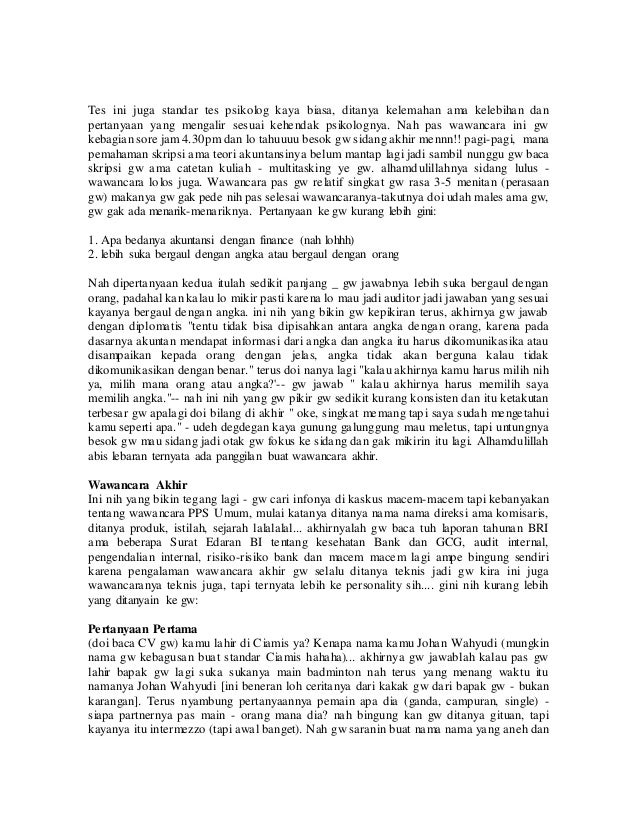 Tes ini juga standar tes psikolog kaya biasa, ditanya kelemahan ama kelebihan dan pertanyaan yang mengalir sesuai kehendak psikolognya. Nah pas wawancara ini gw kebagian sore jam 4.30pm dan lo tahuuuu besok gw sidang akhir mennn!! pagi-pagi, mana pemahaman skripsi ama teori akuntansinya belum mantap lagi jadi sambil nunggu gw baca skripsi gw ama catetan kuliah - multitasking ye gw. alhamdulillahnya sidang lulus - wawancara lolos juga. Wawancara pas gw relatif singkat gw rasa 3-5 menitan (perasaan gw) makanya gw gak pede nih pas selesai wawancaranya-takutnya doi udah males ama gw, gw gak ada menarik-menariknya. Pertanyaan ke gw kurang lebih gini:

1. Apa bedanya akuntansi dengan finance (nah lohhh)
2. lebih suka bergaul dengan angka atau bergaul dengan orang

Nah dipertanyaan kedua itulah sedikit panjang _ gw jawabnya lebih suka bergaul dengan orang, padahal kan kalau lo mikir pasti karena lo mau jadi auditor jadi jawaban yang sesuai kayanya bergaul dengan angka. ini nih yang bikin gw kepikiran terus, akhirnya gw jawab dengan diplomatis "tentu tidak bisa dipisahkan antara angka dengan orang, karena pada dasarnya akuntan mendapat informasi dari angka dan angka itu harus dikomunikasika atau disampaikan kepada orang dengan jelas, angka tidak akan berguna kalau tidak dikomunikasikan dengan benar." terus doi nanya lagi "kalau akhirnya kamu harus milih nih ya, milih mana orang atau angka?'-- gw jawab " kalau akhirnya harus memilih saya memilih angka."-- nah ini nih yang gw pikir gw sedikit kurang konsisten dan itu ketakutan terbesar gw apalagi doi bilang di akhir " oke, singkat memang tapi saya sudah mengetahui kamu seperti apa." - udeh degdegan kaya gunung galunggung mau meletus, tapi untungnya besok gw mau sidang jadi otak gw fokus ke sidang dan gak mikirin itu lagi. Alhamdulillah abis lebaran ternyata ada panggilan buat wawancara akhir.

Wawancara Akhir
Ini nih yang bikin tegang lagi - gw cari infonya di kaskus macem-macem tapi kebanyakan tentang wawancara PPS Umum, mulai katanya ditanya nama nama direksi ama komisaris, ditanya produk, istilah, sejarah lalalalal... akhirnyalah gw baca tuh laporan tahunan BRI ama beberapa Surat Edaran BI tentang kesehatan Bank dan GCG, audit internal, pengendalian internal, risiko-risiko bank dan macem macem lagi ampe bingung sendiri karena pengalaman wawancara akhir gw selalu ditanya teknis jadi gw kira ini juga wawancaranya teknis juga, tapi ternyata lebih ke personality sih.... gini nih kurang lebih yang ditanyain ke gw:

Pertanyaan Pertama
(doi baca CV gw) kamu lahir di Ciamis ya? Kenapa nama kamu Johan Wahyudi (mungkin nama gw kebagusan buat standar Ciamis hahaha)... akhirnya gw jawablah kalau pas gw lahir bapak gw lagi suka sukanya main badminton nah terus yang menang waktu itu namanya Johan Wahyudi [ini beneran loh ceritanya dari kakak gw dari bapak gw - bukan karangan]. Terus nyambung pertanyaannya pemain apa dia (ganda, campuran, single) - siapa partnernya pas main - orang mana dia? nah bingung kan gw ditanya gituan, tapi kayanya itu intermezzo (tapi awal banget). Nah gw saranin buat nama nama yang aneh dan